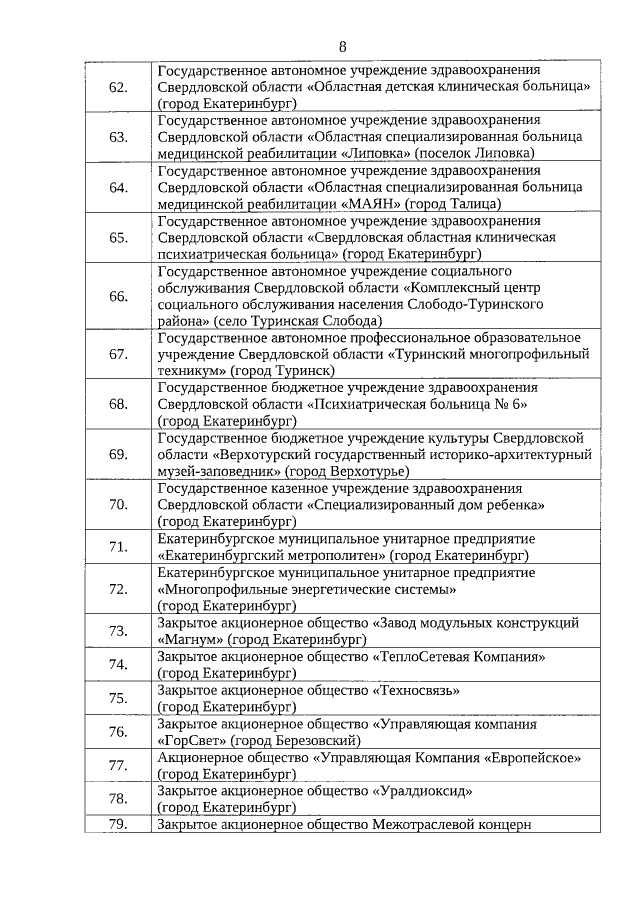 8

| | |
|---|---|
| 62. | Государственное автономное учреждение здравоохранения Свердловской области «Областная детская клиническая больница» (город Екатеринбург) |
| 63. | Государственное автономное учреждение здравоохранения Свердловской области «Областная специализированная больница медицинской реабилитации «Липовка» (поселок Липовка) |
| 64. | Государственное автономное учреждение здравоохранения Свердловской области «Областная специализированная больница медицинской реабилитации «МАЯН» (город Талица) |
| 65. | Государственное автономное учреждение здравоохранения Свердловской области «Свердловская областная клиническая психиатрическая больница» (город Екатеринбург) |
| 66. | Государственное автономное учреждение социального обслуживания Свердловской области «Комплексный центр социального обслуживания населения Слободо-Туринского района» (село Туринская Слобода) |
| 67. | Государственное автономное профессиональное образовательное учреждение Свердловской области «Туринский многопрофильный техникум» (город Туринск) |
| 68. | Государственное бюджетное учреждение здравоохранения Свердловской области «Психиатрическая больница № 6» (город Екатеринбург) |
| 69. | Государственное бюджетное учреждение культуры Свердловской области «Верхотурский государственный историко-архитектурный музей-заповедник» (город Верхотурье) |
| 70. | Государственное казенное учреждение здравоохранения Свердловской области «Специализированный дом ребенка» (город Екатеринбург) |
| 71. | Екатеринбургское муниципальное унитарное предприятие «Екатеринбургский метрополитен» (город Екатеринбург) |
| 72. | Екатеринбургское муниципальное унитарное предприятие «Многопрофильные энергетические системы» (город Екатеринбург) |
| 73. | Закрытое акционерное общество «Завод модульных конструкций «Магнум» (город Екатеринбург) |
| 74. | Закрытое акционерное общество «ТеплоСетевая Компания» (город Екатеринбург) |
| 75. | Закрытое акционерное общество «Техносвязь» (город Екатеринбург) |
| 76. | Закрытое акционерное общество «Управляющая компания «ГорСвет» (город Березовский) |
| 77. | Акционерное общество «Управляющая Компания «Европейское» (город Екатеринбург) |
| 78. | Закрытое акционерное общество «Уралдиоксид» (город Екатеринбург) |
| 79. | Закрытое акционерное общество Межотраслевой концерн |